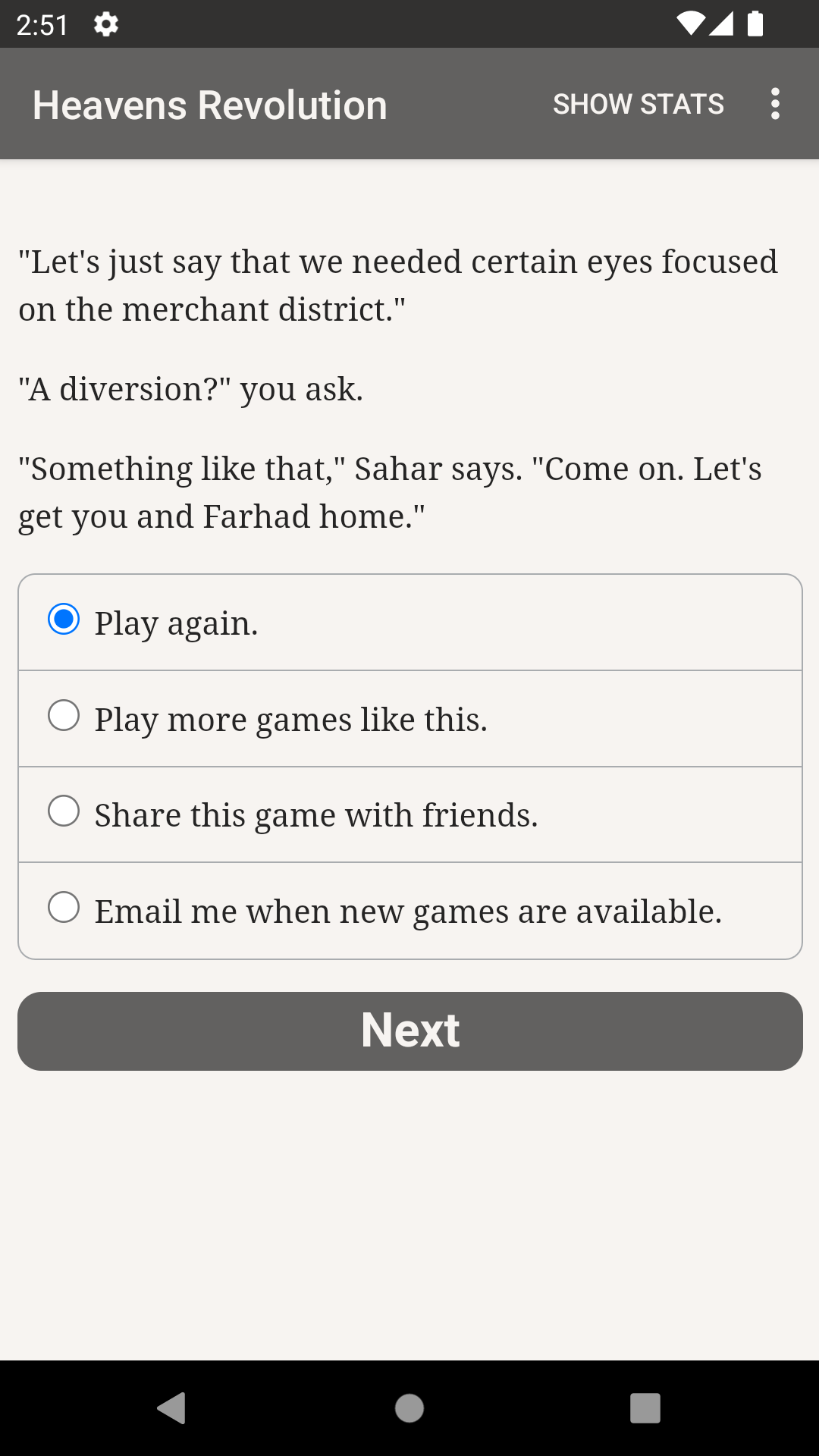 2:51

Heavens Revolution

SHOW STATS

"Let's just say that we needed certain eyes focused on the merchant district."

"A diversion?" you ask.

"Something like that," Sahar says. "Come on. Let's get you and Farhad home."

Play again.

Play more games like this.

Share this game with friends.

Email me when new games are available.

Next